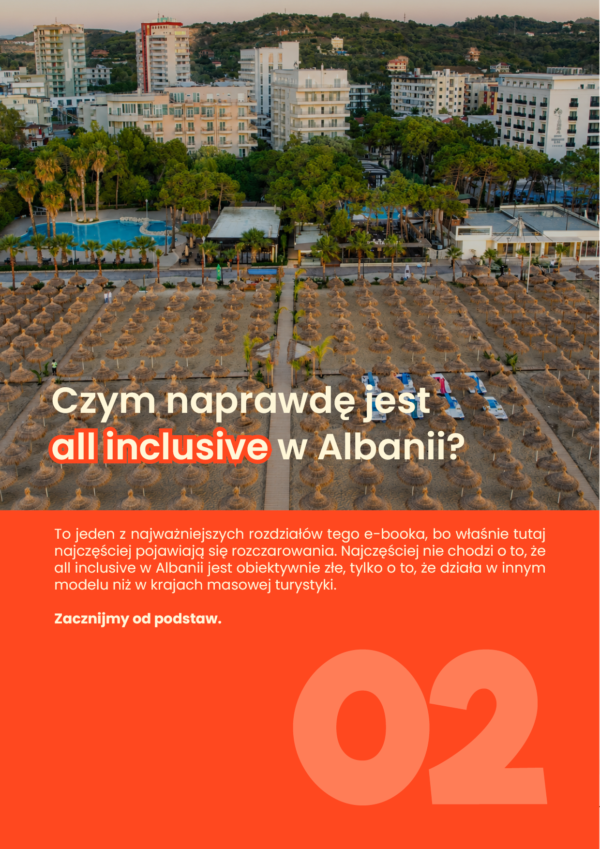 Czym naprawdę jest all inclusive w Albanii?

To jeden z najważniejszych rozdziałów tego e-booka, bo właśnie tutaj najczęściej pojawiają się rozczarowania. Najczęściej nie chodzi o to, że all inclusive w Albanii jest obiektywnie złe, tylko o to, że działa w innym modelu niż w krajach masowej turystyki.

Zacznijmy od podstaw.

02